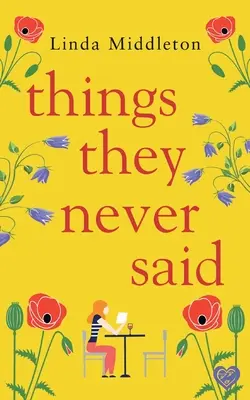 Linda Middleton

things
they
never
said